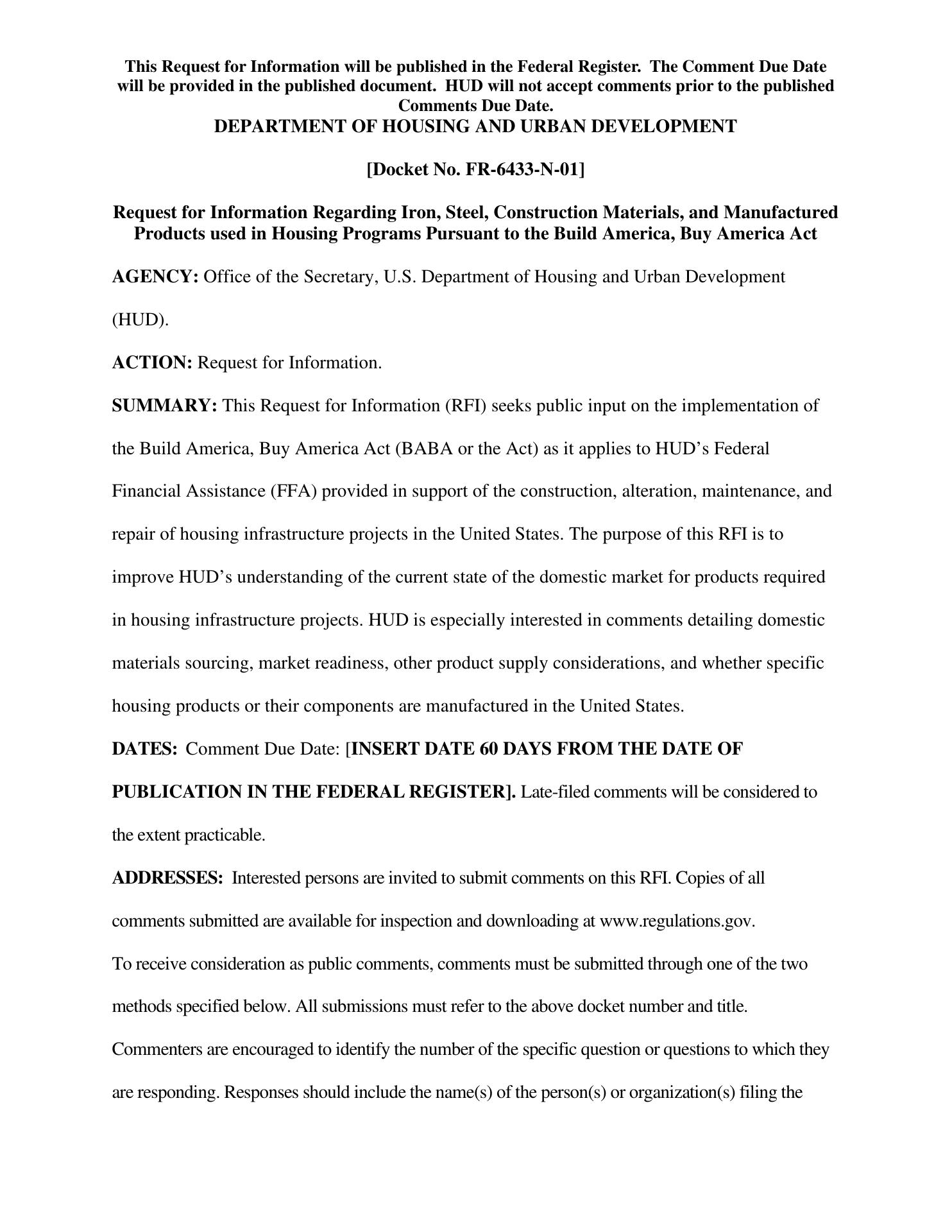 This Request for Information will be published in the Federal Register. The Comment Due Date will be provided in the published document. HUD will not accept comments prior to the published Comments Due Date.

DEPARTMENT OF HOUSING AND URBAN DEVELOPMENT

[Docket No. FR-6433-N-01]

Request for Information Regarding Iron, Steel, Construction Materials, and Manufactured Products used in Housing Programs Pursuant to the Build America, Buy America Act

AGENCY: Office of the Secretary, U.S. Department of Housing and Urban Development (HUD).

ACTION: Request for Information.

SUMMARY: This Request for Information (RFI) seeks public input on the implementation of the Build America, Buy America Act (BABA or the Act) as it applies to HUD's Federal Financial Assistance (FFA) provided in support of the construction, alteration, maintenance, and repair of housing infrastructure projects in the United States. The purpose of this RFI is to improve HUD's understanding of the current state of the domestic market for products required in housing infrastructure projects. HUD is especially interested in comments detailing domestic materials sourcing, market readiness, other product supply considerations, and whether specific housing products or their components are manufactured in the United States.

DATES: Comment Due Date: [INSERT DATE 60 DAYS FROM THE DATE OF PUBLICATION IN THE FEDERAL REGISTER]. Late-filed comments will be considered to the extent practicable.

ADDRESSES: Interested persons are invited to submit comments on this RFI. Copies of all comments submitted are available for inspection and downloading at www.regulations.gov.

To receive consideration as public comments, comments must be submitted through one of the two methods specified below. All submissions must refer to the above docket number and title. Commenters are encouraged to identify the number of the specific question or questions to which they are responding. Responses should include the name(s) of the person(s) or organization(s) filing the